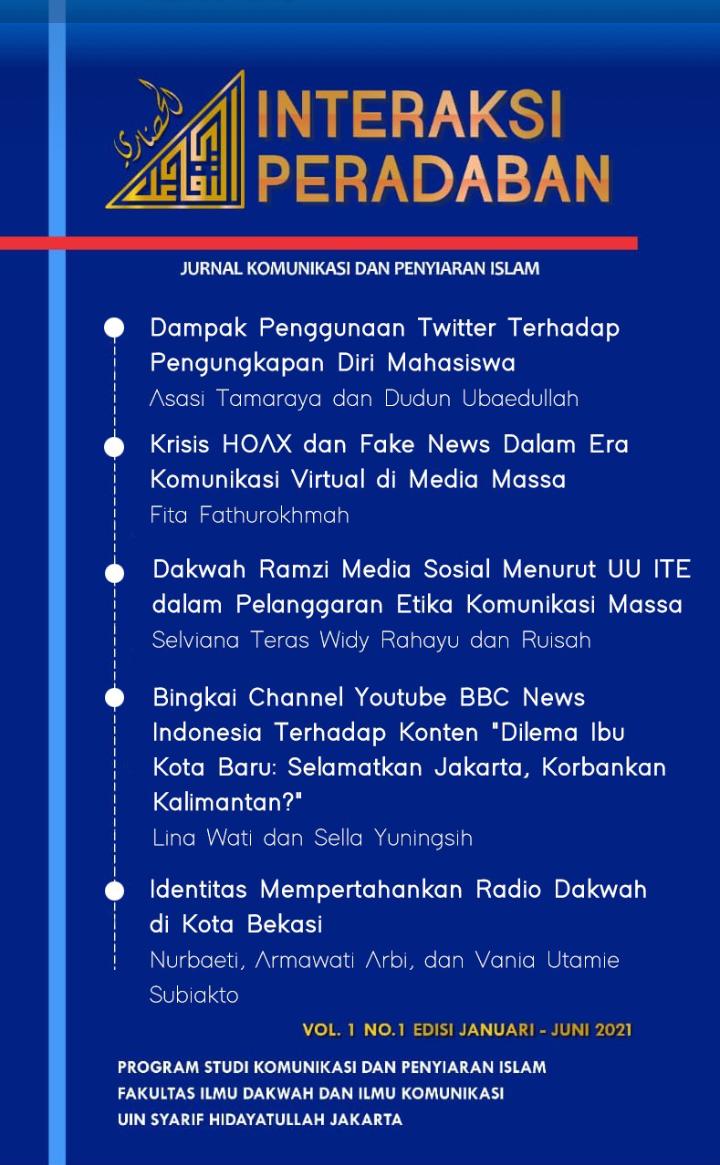 INTERAKSI PERADABAN

JURNAL KOMUNIKASI DAN PENYIARAN ISLAM

Dampak Penggunaan Twitter Terhadap Pengungkapan Diri Mahasiswa
Asasi Tamaraya dan Dudun Ubaedullah

Krisis HOAX dan Fake News Dalam Era Komunikasi Virtual di Media Massa
Fita Fathurokhmah

Dakwah Ramzi Media Sosial Menurut UU ITE dalam Pelanggaran Etika Komunikasi Massa
Selviana Teras Widy Rahayu dan Ruisah

Bingkai Channel Youtube BBC News Indonesia Terhadap Konten "Dilema Ibu Kota Baru: Selamatkan Jakarta, Korbankan Kalimantan?"
Lina Wati dan Sella Yuningsih

Identitas Mempertahankan Radio Dakwah di Kota Bekasi
Nurbaeti, Armawati Arbi, dan Vania Utamie Subiakto

VOL. 1 NO.1 EDISI JANUARI - JUNI 2021

PROGRAM STUDI KOMUNIKASI DAN PENYIARAN ISLAM
FAKULTAS ILMU DAKWAH DAN ILMU KOMUNIKASI
UIN SYARIF HIDAYATULLAH JAKARTA